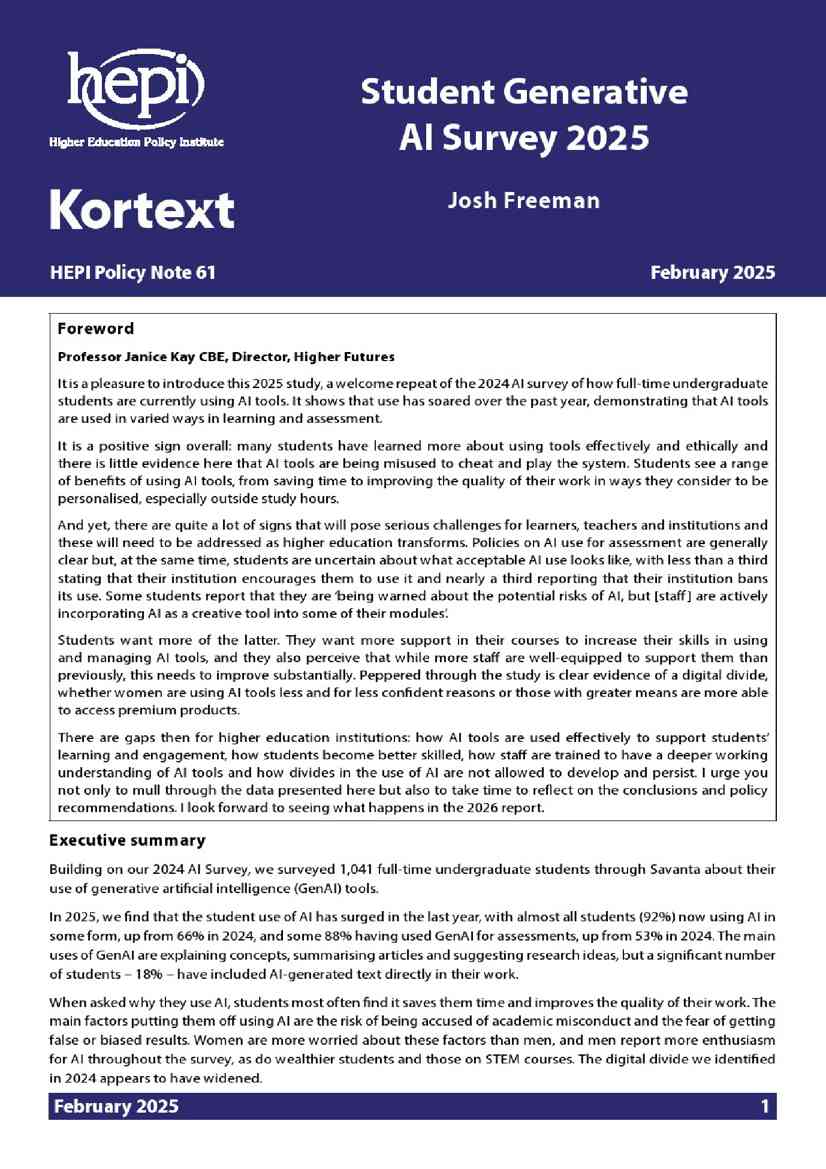 hepi
Higher Education Policy Institute

Kortext

Student Generative AI Survey 2025

Josh Freeman

HEPI Policy Note 61

February 2025

Foreword

Professor Janice Kay CBE, Director, Higher Futures

It is a pleasure to introduce this 2025 study, a welcome repeat of the 2024 AI survey of how full-time undergraduate students are currently using AI tools. It shows that use has soared over the past year, demonstrating that AI tools are used in varied ways in learning and assessment.

It is a positive sign overall: many students have learned more about using tools effectively and ethically and there is little evidence here that AI tools are being misused to cheat and play the system. Students see a range of benefits of using AI tools, from saving time to improving the quality of their work in ways they consider to be personalised, especially outside study hours.

And yet, there are quite a lot of signs that will pose serious challenges for learners, teachers and institutions and these will need to be addressed as higher education transforms. Policies on AI use for assessment are generally clear but, at the same time, students are uncertain about what acceptable AI use looks like, with less than a third stating that their institution encourages them to use it and nearly a third reporting that their institution bans its use. Some students report that they are 'being warned about the potential risks of AI, but [staff] are actively incorporating AI as a creative tool into some of their modules'.

Students want more of the latter. They want more support in their courses to increase their skills in using and managing AI tools, and they also perceive that while more staff are well-equipped to support them than previously, this needs to improve substantially. Peppered through the study is clear evidence of a digital divide, whether women are using AI tools less and for less confident reasons or those with greater means are more able to access premium products.

There are gaps then for higher education institutions: how AI tools are used effectively to support students' learning and engagement, how students become better skilled, how staff are trained to have a deeper working understanding of AI tools and how divides in the use of AI are not allowed to develop and persist. I urge you not only to mull through the data presented here but also to take time to reflect on the conclusions and policy recommendations. I look forward to seeing what happens in the 2026 report.

Executive summary

Building on our 2024 AI Survey, we surveyed 1,041 full-time undergraduate students through Savanta about their use of generative artificial intelligence (GenAI) tools.

In 2025, we find that the student use of AI has surged in the last year, with almost all students (92%) now using AI in some form, up from 66% in 2024, and some 88% having used GenAI for assessments, up from 53% in 2024. The main uses of GenAI are explaining concepts, summarising articles and suggesting research ideas, but a significant number of students – 18% – have included AI-generated text directly in their work.

When asked why they use AI, students most often find it saves them time and improves the quality of their work. The main factors putting them off using AI are the risk of being accused of academic misconduct and the fear of getting false or biased results. Women are more worried about these factors than men, and men report more enthusiasm for AI throughout the survey, as do wealthier students and those on STEM courses. The digital divide we identified in 2024 appears to have widened.

February 2025

1